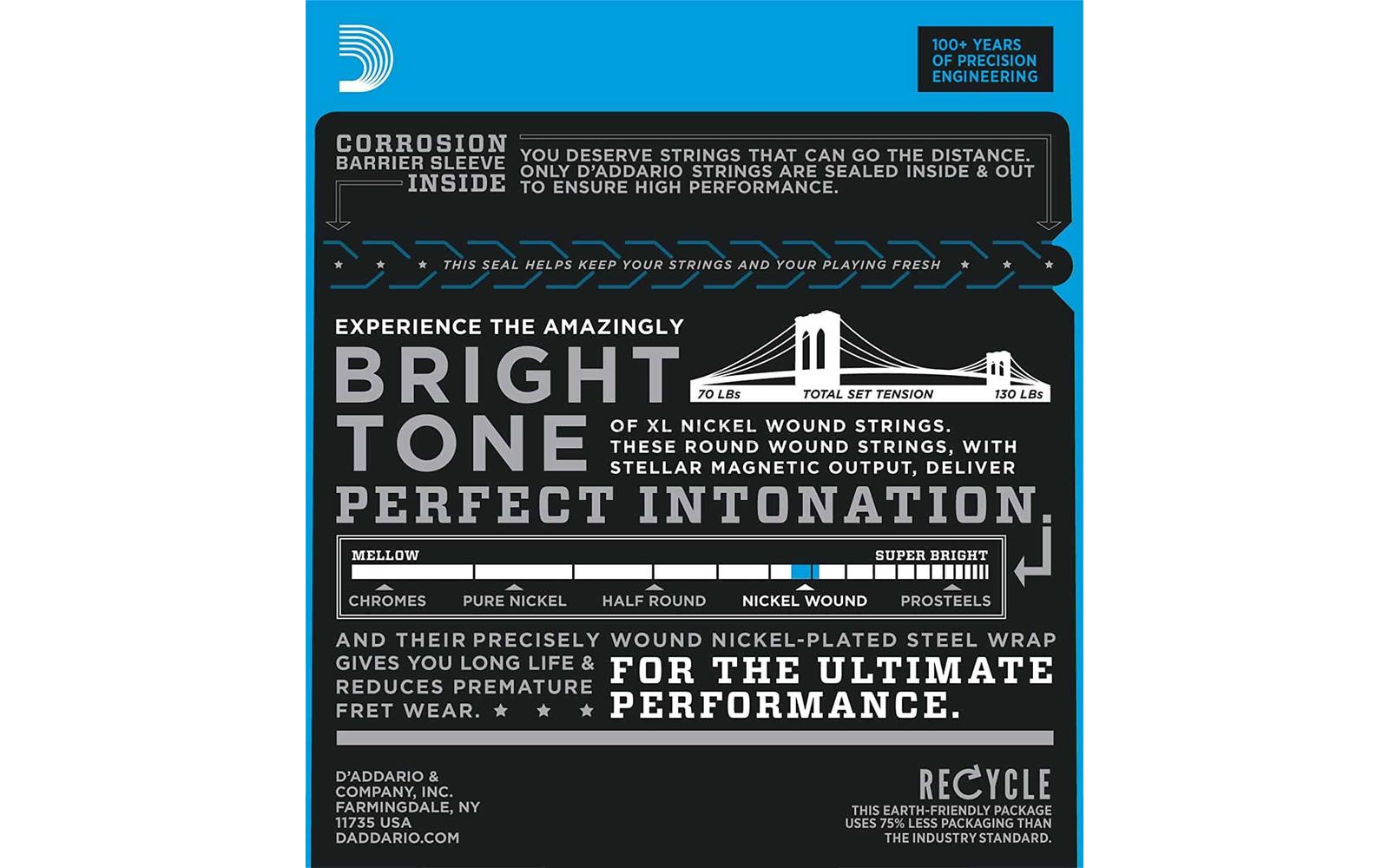 100+ YEARS OF PRECISION ENGINEERING

CORROSION BARRIER SLEEVE INSIDE

YOU DESERVE STRINGS THAT CAN GO THE DISTANCE. ONLY D'ADDARIO STRINGS ARE SEALED INSIDE & OUT TO ENSURE HIGH PERFORMANCE.

★ ★ ★ THIS SEAL HELPS KEEP YOUR STRINGS AND YOUR PLAYING FRESH ★ ★ ★

EXPERIENCE THE AMAZINGLY

BRIGHT TONE

70 LBs TOTAL SET TENSION 130 LBs

OF XL NICKEL WOUND STRINGS. THESE ROUND WOUND STRINGS, WITH STELLAR MAGNETIC OUTPUT, DELIVER

PERFECT INTONATION.

MELLOW SUPER BRIGHT

CHROMES PURE NICKEL HALF ROUND NICKEL WOUND PROSTEELS

AND THEIR PRECISELY WOUND NICKEL-PLATED STEEL WRAP GIVES YOU LONG LIFE & REDUCES PREMATURE FRET WEAR. ★ ★ ★

FOR THE ULTIMATE PERFORMANCE.

D'ADDARIO & COMPANY, INC. FARMINGDALE, NY 11735 USA DADDARIO.COM

RECYCLE

THIS EARTH-FRIENDLY PACKAGE USES 75% LESS PACKAGING THAN THE INDUSTRY STANDARD.